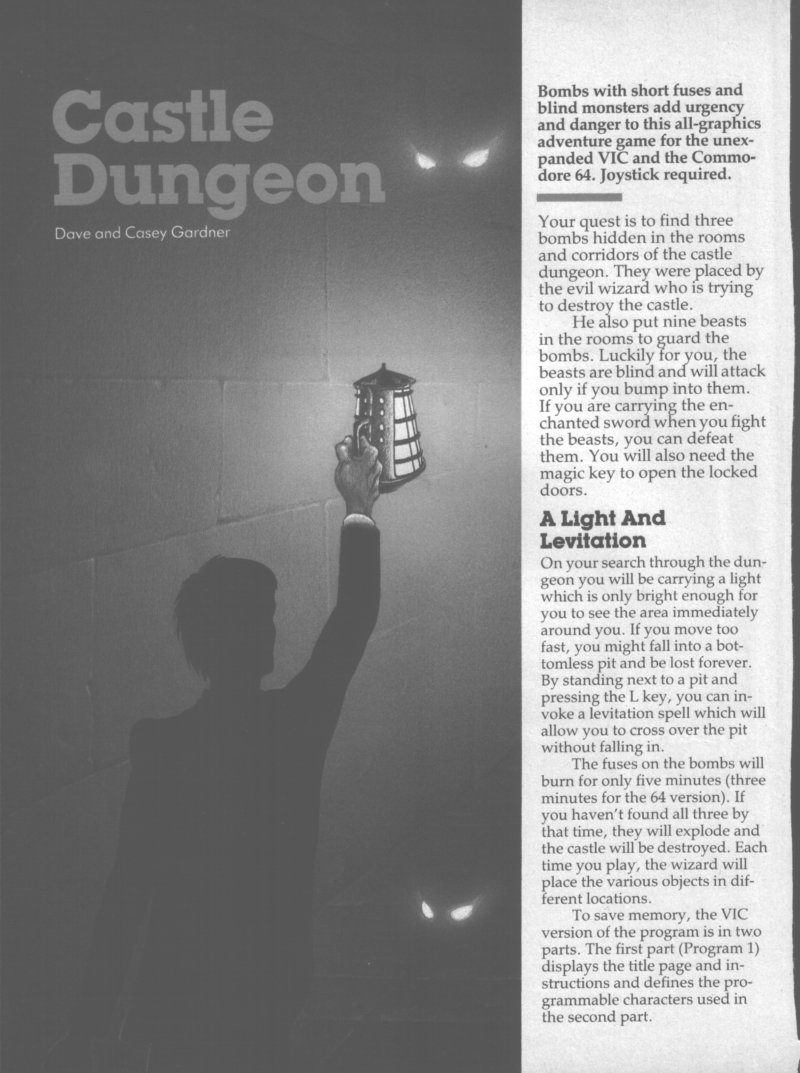 Castle Dungeon

Dave and Casey Gardner

Bombs with short fuses and blind monsters add urgency and danger to this all-graphics adventure game for the unexpanded VIC and the Commodore 64. Joystick required.

Your quest is to find three bombs hidden in the rooms and corridors of the castle dungeon. They were placed by the evil wizard who is trying to destroy the castle.

He also put nine beasts in the rooms to guard the bombs. Luckily for you, the beasts are blind and will attack only if you bump into them. If you are carrying the enchanted sword when you fight the beasts, you can defeat them. You will also need the magic key to open the locked doors.

A Light And Levitation

On your search through the dungeon you will be carrying a light which is only bright enough for you to see the area immediately around you. If you move too fast, you might fall into a bottomless pit and be lost forever. By standing next to a pit and pressing the L key, you can invoke a levitation spell which will allow you to cross over the pit without falling in.

The fuses on the bombs will burn for only five minutes (three minutes for the 64 version). If you haven't found all three by that time, they will explode and the castle will be destroyed. Each time you play, the wizard will place the various objects in different locations.

To save memory, the VIC version of the program is in two parts. The first part (Program 1) displays the title page and instructions and defines the programmable characters used in the second part.